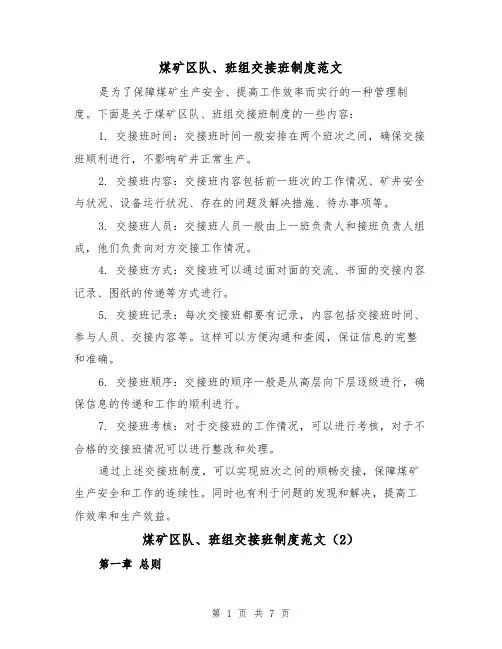 煤矿区队、班组交接班制度范文

是为了保障煤矿生产安全、提高工作效率而实行的一种管理制度。下面是关于煤矿区队、班组交接班制度的一些内容：

1. 交接班时间：交接班时间一般安排在两个班次之间，确保交接班顺利进行，不影响矿井正常生产。

2. 交接班内容：交接班内容包括前一班次的工作情况、矿井安全与状况、设备运行状况、存在的问题及解决措施、待办事项等。

3. 交接班人员：交接班人员一般由上一班负责人和接班负责人组成，他们负责向对方交接工作情况。

4. 交接班方式：交接班可以通过面对面的交流、书面的交接内容记录、图纸的传递等方式进行。

5. 交接班记录：每次交接班都要有记录，内容包括交接班时间、参与人员、交接内容等。这样可以方便沟通和查阅，保证信息的完整和准确。

6. 交接班顺序：交接班的顺序一般是从高层向下层逐级进行，确保信息的传递和工作的顺利进行。

7. 交接班考核：对于交接班的工作情况，可以进行考核，对于不合格的交接班情况可以进行整改和处理。

通过上述交接班制度，可以实现班次之间的顺畅交接，保障煤矿生产安全和工作的连续性。同时也有利于问题的发现和解决，提高工作效率和生产效益。

煤矿区队、班组交接班制度范文（2）

第一章 总则

第 1 页 共 7 页